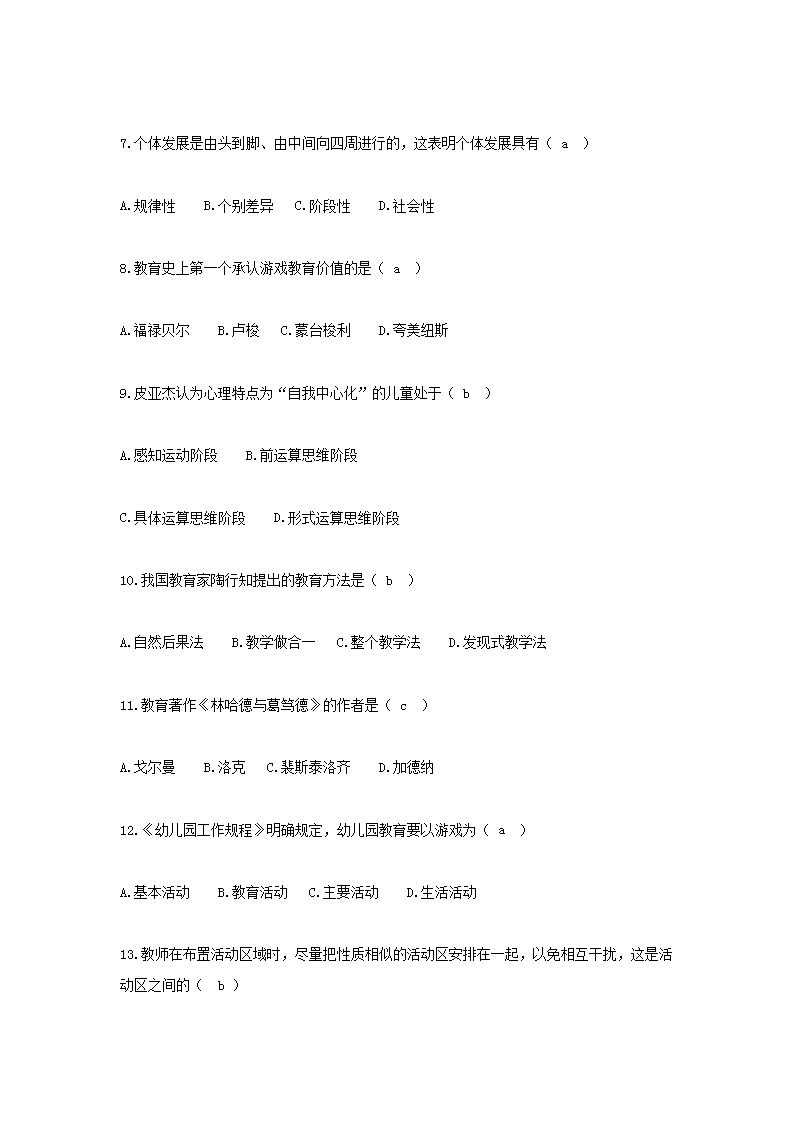 7.个体发展是由头到脚、由中间向四周进行的，这表明个体发展具有（ a ）

A.规律性 B.个别差异 C.阶段性 D.社会性

8.教育史上第一个承认游戏教育价值的是（ a ）

A.福禄贝尔 B.卢梭 C.蒙台梭利 D.夸美纽斯

9.皮亚杰认为心理特点为“自我中心化”的儿童处于（ b ）

A.感知运动阶段 B.前运算思维阶段

C.具体运算思维阶段 D.形式运算思维阶段

10.我国教育家陶行知提出的教育方法是（ b ）

A.自然后果法 B.教学做合一 C.整个教学法 D.发现式教学法

11.教育著作《林哈德与葛笃德》的作者是（ c ）

A.戈尔曼 B.洛克 C.裴斯泰洛齐 D.加德纳

12.《幼儿园工作规程》明确规定，幼儿园教育要以游戏为（ a ）

A.基本活动 B.教育活动 C.主要活动 D.生活活动

13.教师在布置活动区域时，尽量把性质相似的活动区安排在一起，以免相互干扰，这是活动区之间的（ b ）